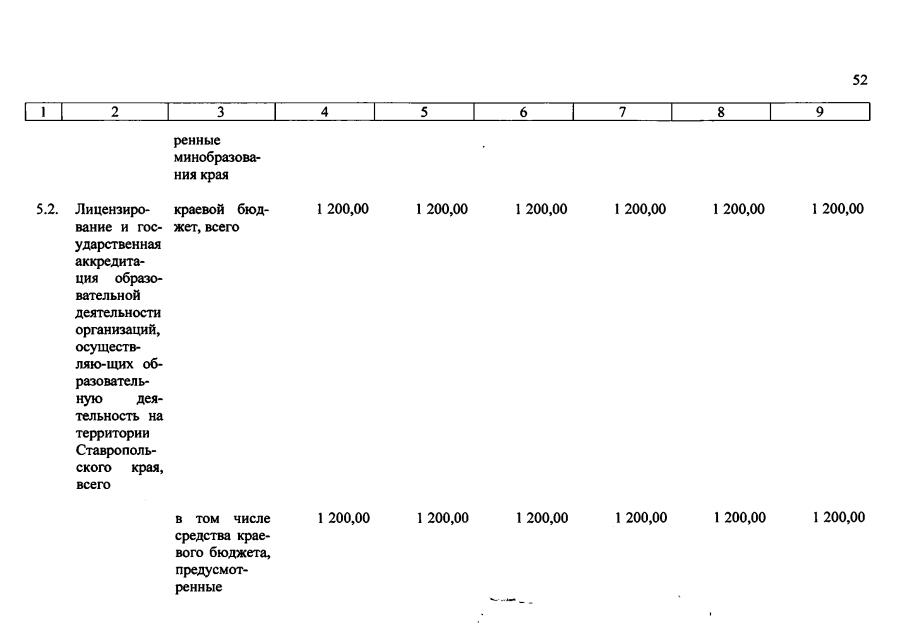 52

| 1 | 2 | 3 | 4 | 5 | 6 | 7 | 8 | 9 |
|---|---|---|---|---|---|---|---|---|
|  |  | ренные минобразования края |  |  |  |  |  |  |
| 5.2. | Лицензирование и государственная аккредитация образовательной деятельности организаций, осуществляю-щих образовательную деятельность на территории Ставропольского края, всего | краевой бюджет, всего | 1 200,00 | 1 200,00 | 1 200,00 | 1 200,00 | 1 200,00 | 1 200,00 |
|  |  | в том числе средства краевого бюджета, предусмотренные | 1 200,00 | 1 200,00 | 1 200,00 | 1 200,00 | 1 200,00 | 1 200,00 |